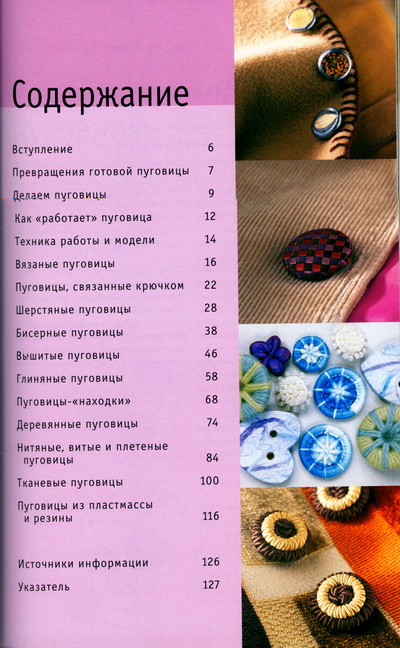 Содержание

Вступление 6

Превращения готовой пуговицы 7

Делаем пуговицы 9

Как «работает» пуговица 12

Техника работы и модели 14

Вязаные пуговицы 16

Пуговицы, связанные крючком 22

Шерстяные пуговицы 28

Бисерные пуговицы 38

Вышитые пуговицы 46

Глиняные пуговицы 58

Пуговицы-«находки» 68

Деревянные пуговицы 74

Нитяные, витые и плетеные пуговицы 84

Тканевые пуговицы 100

Пуговицы из пластмассы и резины 116

Источники информации 126

Указатель 127